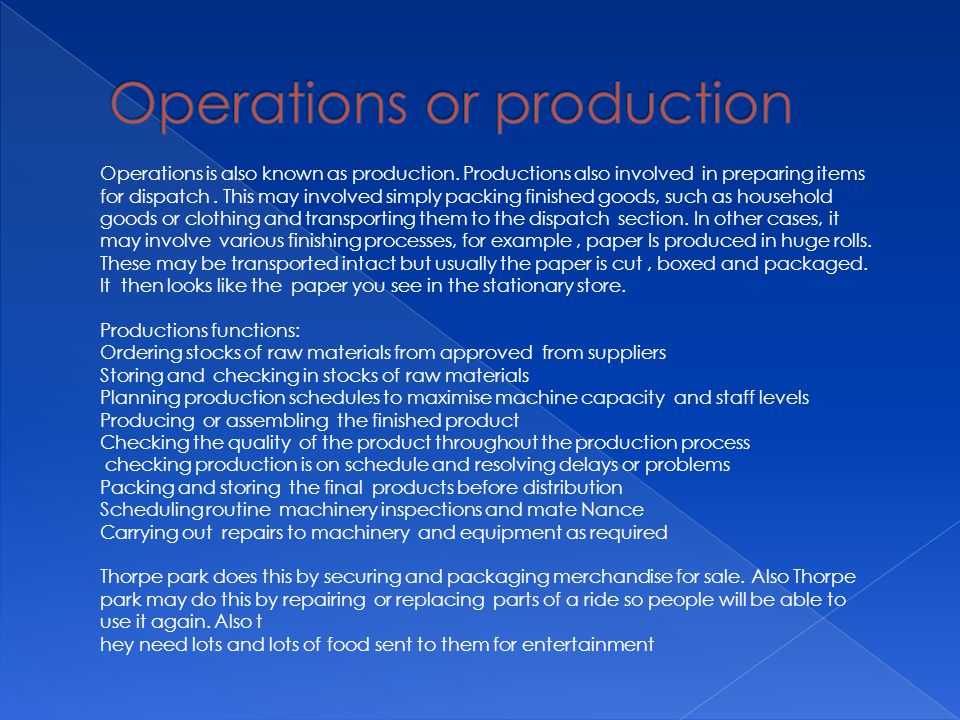 Operations or production

Operations is also known as production. Productions also involved in preparing items for dispatch . This may involved simply packing finished goods, such as household goods or clothing and transporting them to the dispatch section. In other cases, it may involve various finishing processes, for example , paper Is produced in huge rolls. These may be transported intact but usually the paper is cut , boxed and packaged. It then looks like the paper you see in the stationary store.

Productions functions:
Ordering stocks of raw materials from approved from suppliers
Storing and checking in stocks of raw materials
Planning production schedules to maximise machine capacity and staff levels
Producing or assembling the finished product
Checking the quality of the product throughout the production process
checking production is on schedule and resolving delays or problems
Packing and storing the final products before distribution
Scheduling routine machinery inspections and mate Nance
Carrying out repairs to machinery and equipment as required

Thorpe park does this by securing and packaging merchandise for sale. Also Thorpe park may do this by repairing or replacing parts of a ride so people will be able to use it again. Also t
hey need lots and lots of food sent to them for entertainment